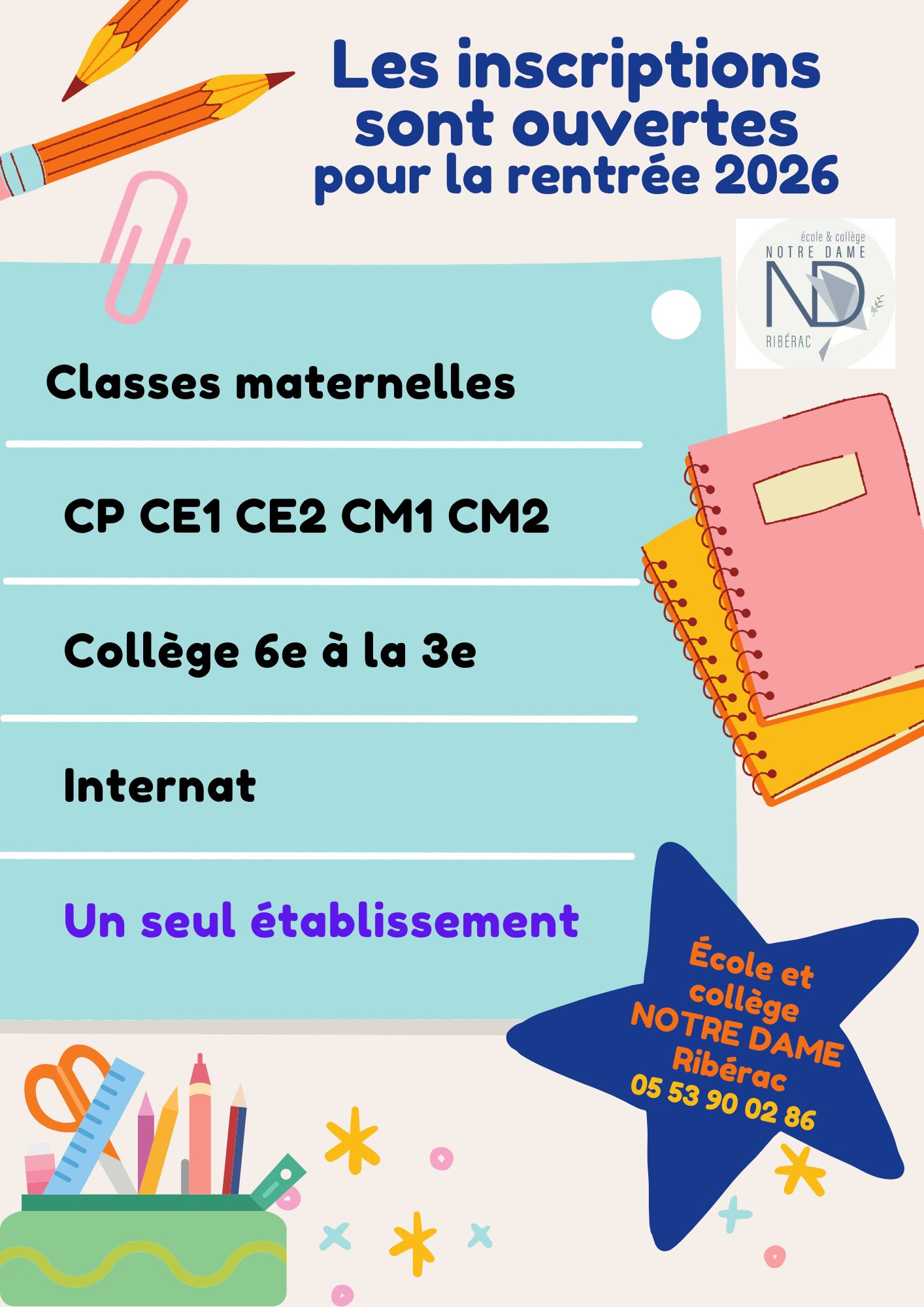 Les inscriptions sont ouvertes pour la rentrée 2026

école & collège
NOTRE DAME
ND
RIBÉRAC

Classes maternelles

CP CE1 CE2 CM1 CM2

Collège 6e à la 3e

Internat

Un seul établissement

École et collège
NOTRE DAME
Ribérac
05 53 90 02 86